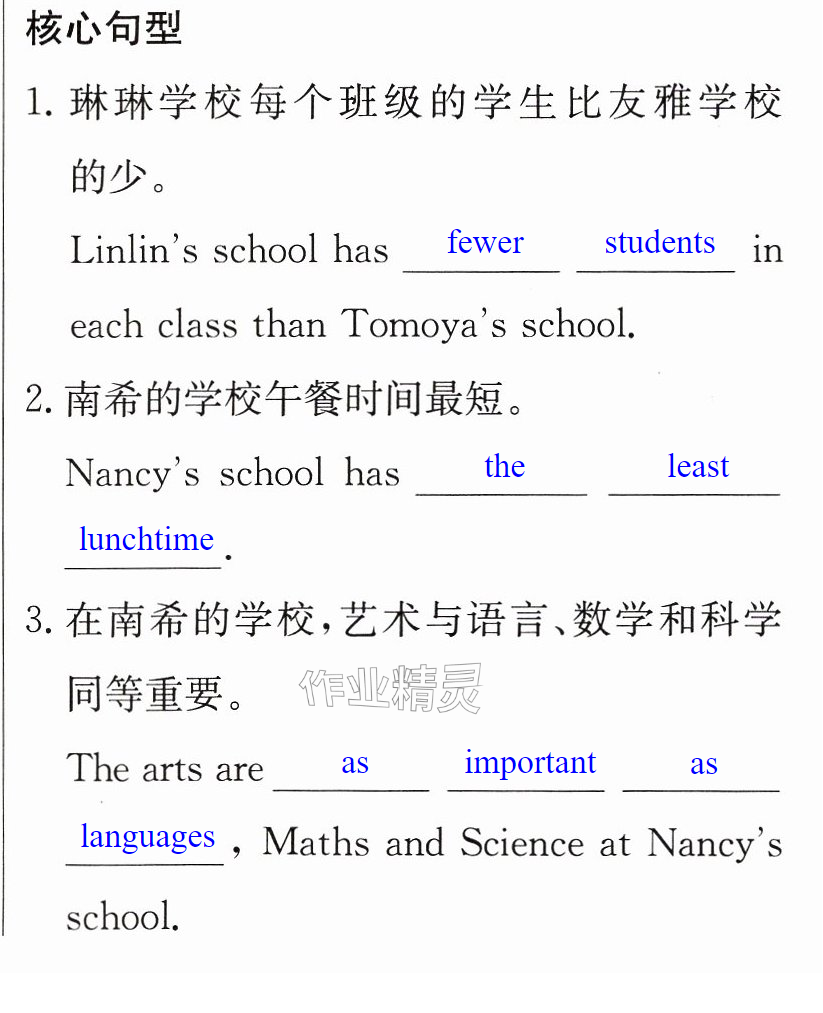 核心句型

1.琳琳学校每个班级的学生比友雅学校的少。

Linlin's school has fewer students in each class than Tomoya's school.

2.南希的学校午餐时间最短。

Nancy's school has the least lunchtime.

3.在南希的学校,艺术与语言、数学和科学同等重要。

The arts are as important as languages, Maths and Science at Nancy's school.

作业精灵